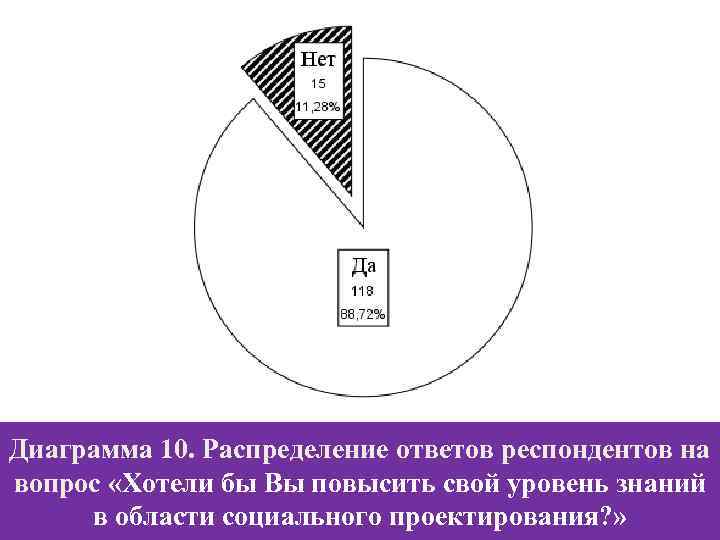 Нет
15
11,28%

Да
118
88,72%

Диаграмма 10. Распределение ответов респондентов на вопрос «Хотели бы Вы повысить свой уровень знаний в области социального проектирования?»